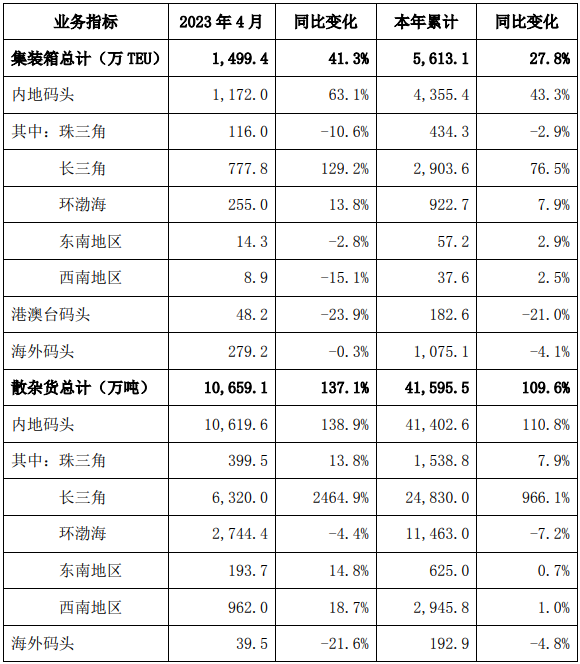 | 业务指标 | 2023年4月 | 同比变化 | 本年累计 | 同比变化 |
|---|---|---|---|---|
| 集装箱总计（万TEU） | 1,499.4 | 41.3% | 5,613.1 | 27.8% |
| 内地码头 | 1,172.0 | 63.1% | 4,355.4 | 43.3% |
| 其中：珠三角 | 116.0 | -10.6% | 434.3 | -2.9% |
| 长三角 | 777.8 | 129.2% | 2,903.6 | 76.5% |
| 环渤海 | 255.0 | 13.8% | 922.7 | 7.9% |
| 东南地区 | 14.3 | -2.8% | 57.2 | 2.9% |
| 西南地区 | 8.9 | -15.1% | 37.6 | 2.5% |
| 港澳台码头 | 48.2 | -23.9% | 182.6 | -21.0% |
| 海外码头 | 279.2 | -0.3% | 1,075.1 | -4.1% |
| 散杂货总计（万吨） | 10,659.1 | 137.1% | 41,595.5 | 109.6% |
| 内地码头 | 10,619.6 | 138.9% | 41,402.6 | 110.8% |
| 其中：珠三角 | 399.5 | 13.8% | 1,538.8 | 7.9% |
| 长三角 | 6,320.0 | 2464.9% | 24,830.0 | 966.1% |
| 环渤海 | 2,744.4 | -4.4% | 11,463.0 | -7.2% |
| 东南地区 | 193.7 | 14.8% | 625.0 | 0.7% |
| 西南地区 | 962.0 | 18.7% | 2,945.8 | 1.0% |
| 海外码头 | 39.5 | -21.6% | 192.9 | -4.8% |